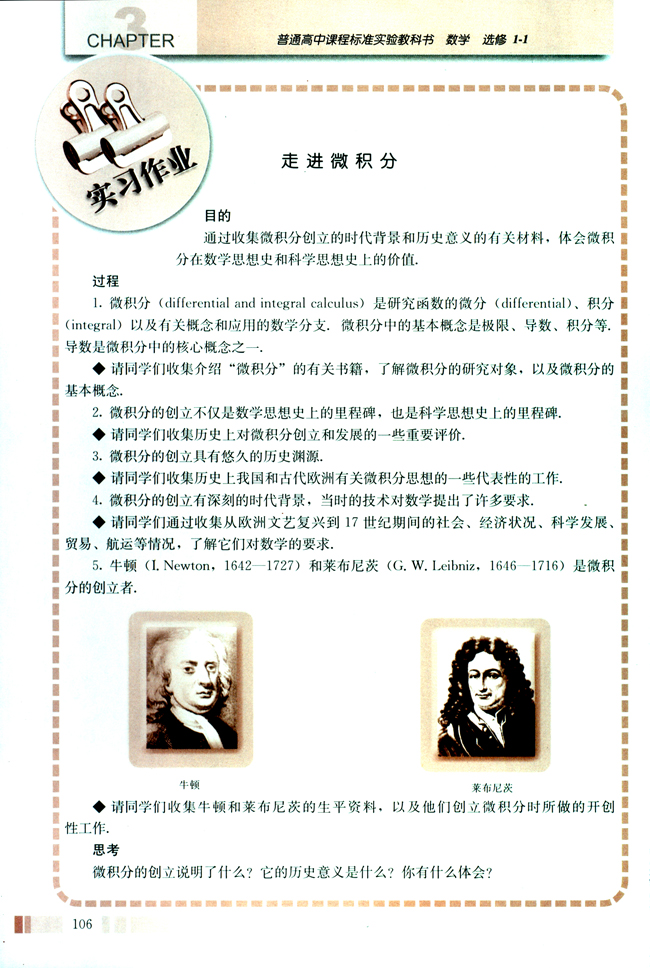 3 CHAPTER

普通高中课程标准实验教科书 数学 选修 1-1

实习作业

走进微积分

目的

通过收集微积分创立的时代背景和历史意义的有关材料，体会微积分在数学思想史和科学思想史上的价值.

过程

1. 微积分（differential and integral calculus）是研究函数的微分（differential）、积分（integral）以及有关概念和应用的数学分支. 微积分中的基本概念是极限、导数、积分等. 导数是微积分中的核心概念之一.

◆ 请同学们收集介绍“微积分”的有关书籍，了解微积分的研究对象，以及微积分的基本概念.

2. 微积分的创立不仅是数学思想史上的里程碑，也是科学思想史上的里程碑.

◆ 请同学们收集历史上对微积分创立和发展的一些重要评价.

3. 微积分的创立具有悠久的历史渊源.

◆ 请同学们收集历史上我国和古代欧洲有关微积分思想的一些代表性的工作.

4. 微积分的创立有深刻的时代背景，当时的技术对数学提出了许多要求.

◆ 请同学们通过收集从欧洲文艺复兴到 17 世纪期间的社会、经济状况、科学发展、贸易、航运等情况，了解它们对数学的要求.

5. 牛顿（I. Newton，1642—1727）和莱布尼茨（G. W. Leibniz，1646—1716）是微积分的创立者.

牛顿

莱布尼茨

◆ 请同学们收集牛顿和莱布尼茨的生平资料，以及他们创立微积分时所做的开创性工作.

思考

微积分的创立说明了什么？它的历史意义是什么？你有什么体会？

106